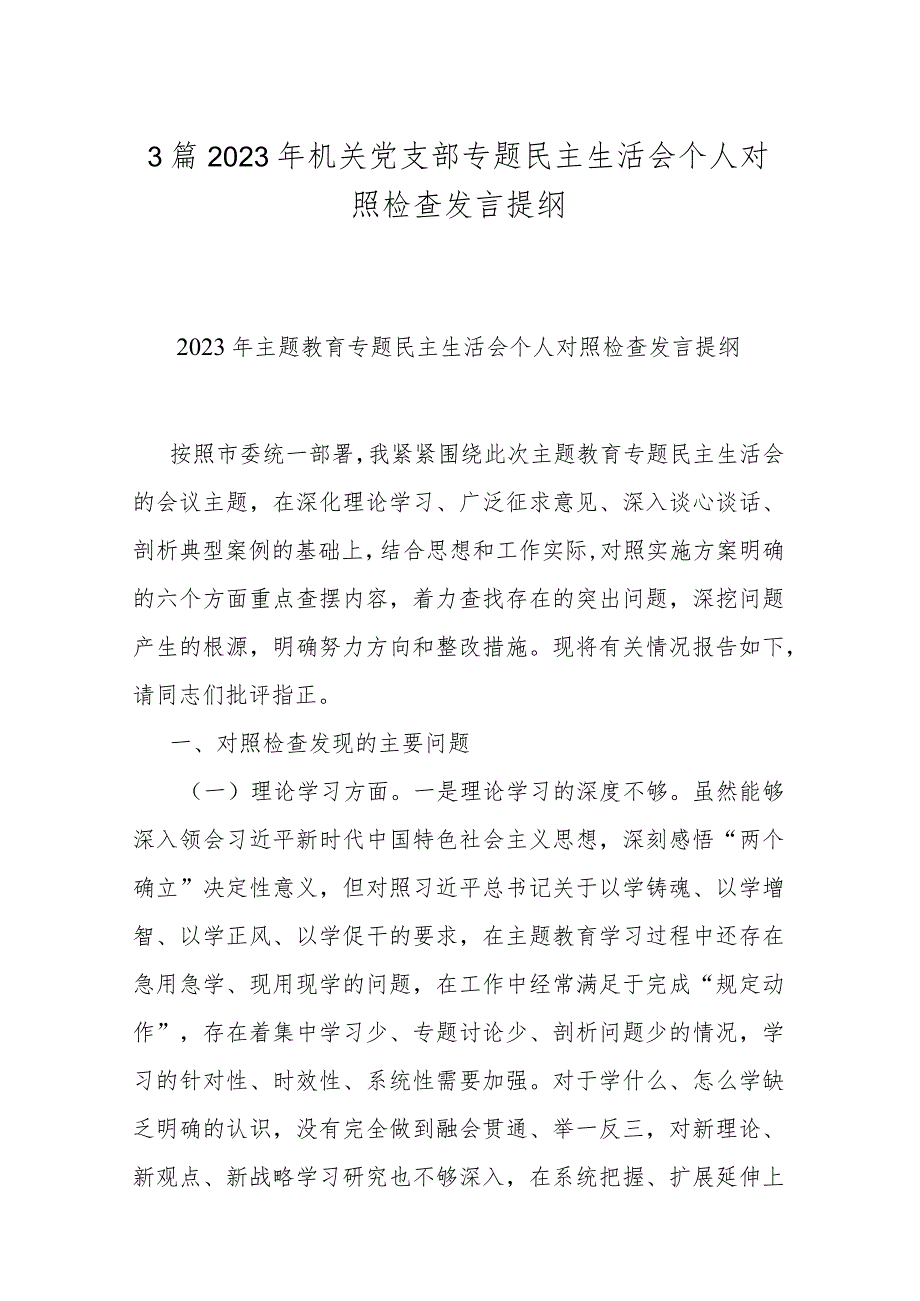 3篇2023年机关党支部专题民主生活会个人对照检查发言提纲

2023年主题教育专题民主生活会个人对照检查发言提纲

按照市委统一部署，我紧紧围绕此次主题教育专题民主生活会的会议主题，在深化理论学习、广泛征求意见、深入谈心谈话、剖析典型案例的基础上，结合思想和工作实际，对照实施方案明确的六个方面重点查摆内容，着力查找存在的突出问题，深挖问题产生的根源，明确努力方向和整改措施。现将有关情况报告如下，请同志们批评指正。

一、对照检查发现的主要问题

（一）理论学习方面。一是理论学习的深度不够。虽然能够深入领会习近平新时代中国特色社会主义思想，深刻感悟“两个确立”决定性意义，但对照习近平总书记关于以学铸魂、以学增智、以学正风、以学促干的要求，在主题教育学习过程中还存在急用急学、现用现学的问题，在工作中经常满足于完成“规定动作”，存在着集中学习少、专题讨论少、剖析问题少的情况，学习的针对性、时效性、系统性需要加强。对于学什么、怎么学缺乏明确的认识，没有完全做到融会贯通、举一反三，对新理论、新观点、新战略学习研究也不够深入，在系统把握、扩展延伸上